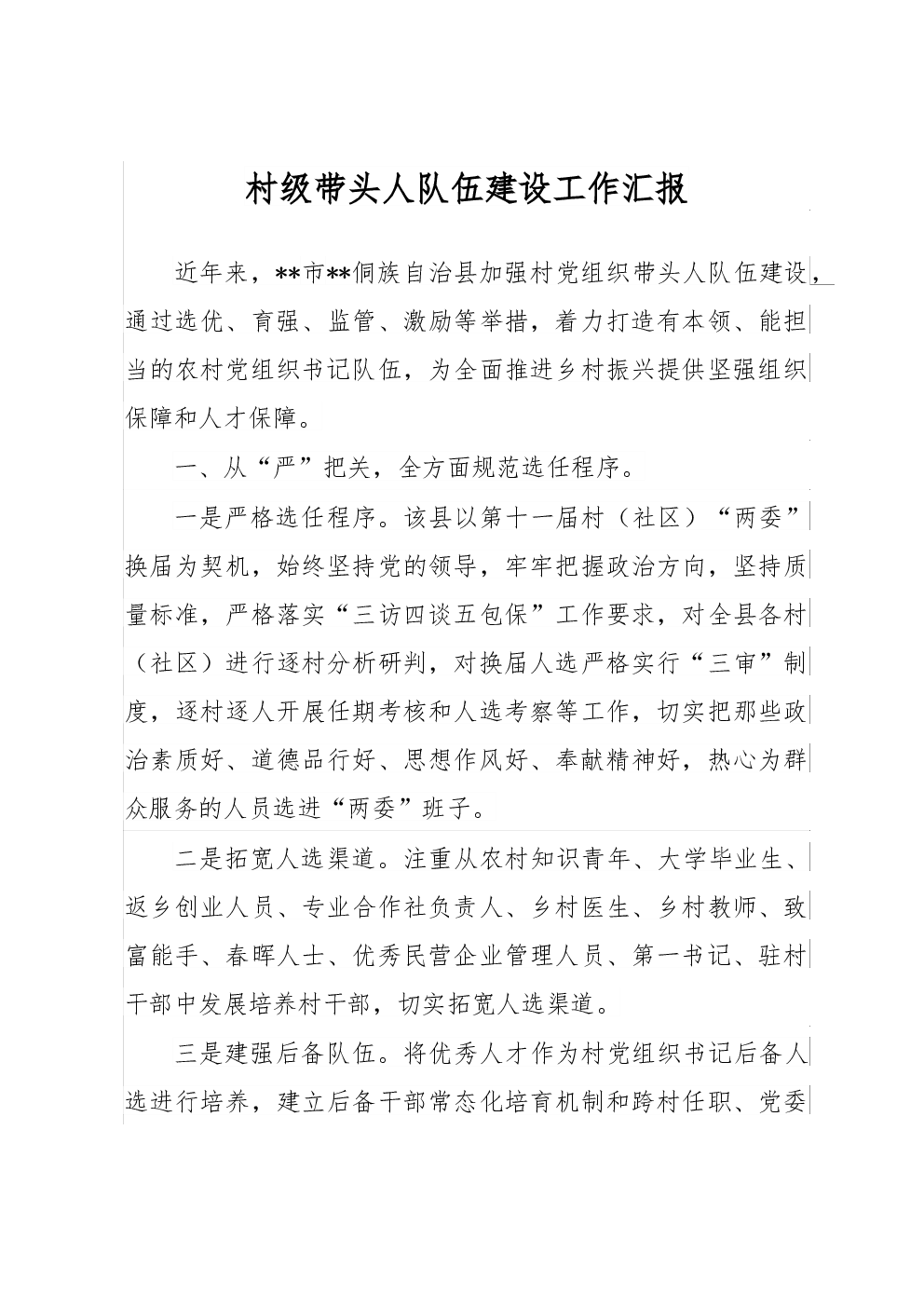 村级带头人队伍建设工作汇报

近年来，**市**侗族自治县加强村党组织带头人队伍建设，通过选优、育强、监管、激励等举措，着力打造有本领、能担当的农村党组织书记队伍，为全面推进乡村振兴提供坚强组织保障和人才保障。

一、从“严”把关，全方面规范选任程序。

一是严格选任程序。该县以第十一届村（社区）“两委”换届为契机，始终坚持党的领导，牢牢把握政治方向，坚持质量标准，严格落实“三访四谈五包保”工作要求，对全县各村（社区）进行逐村分析研判，对换届人选严格实行“三审”制度，逐村逐人开展任期考核和人选考察等工作，切实把那些政治素质好、道德品行好、思想作风好、奉献精神好，热心为群众服务的人员选进“两委”班子。

二是拓宽人选渠道。注重从农村知识青年、大学毕业生、返乡创业人员、专业合作社负责人、乡村医生、乡村教师、致富能手、春晖人士、优秀民营企业管理人员、第一书记、驻村干部中发展培养村干部，切实拓宽人选渠道。

三是建强后备队伍。将优秀人才作为村党组织书记后备人选进行培养，建立后备干部常态化培育机制和跨村任职、党委